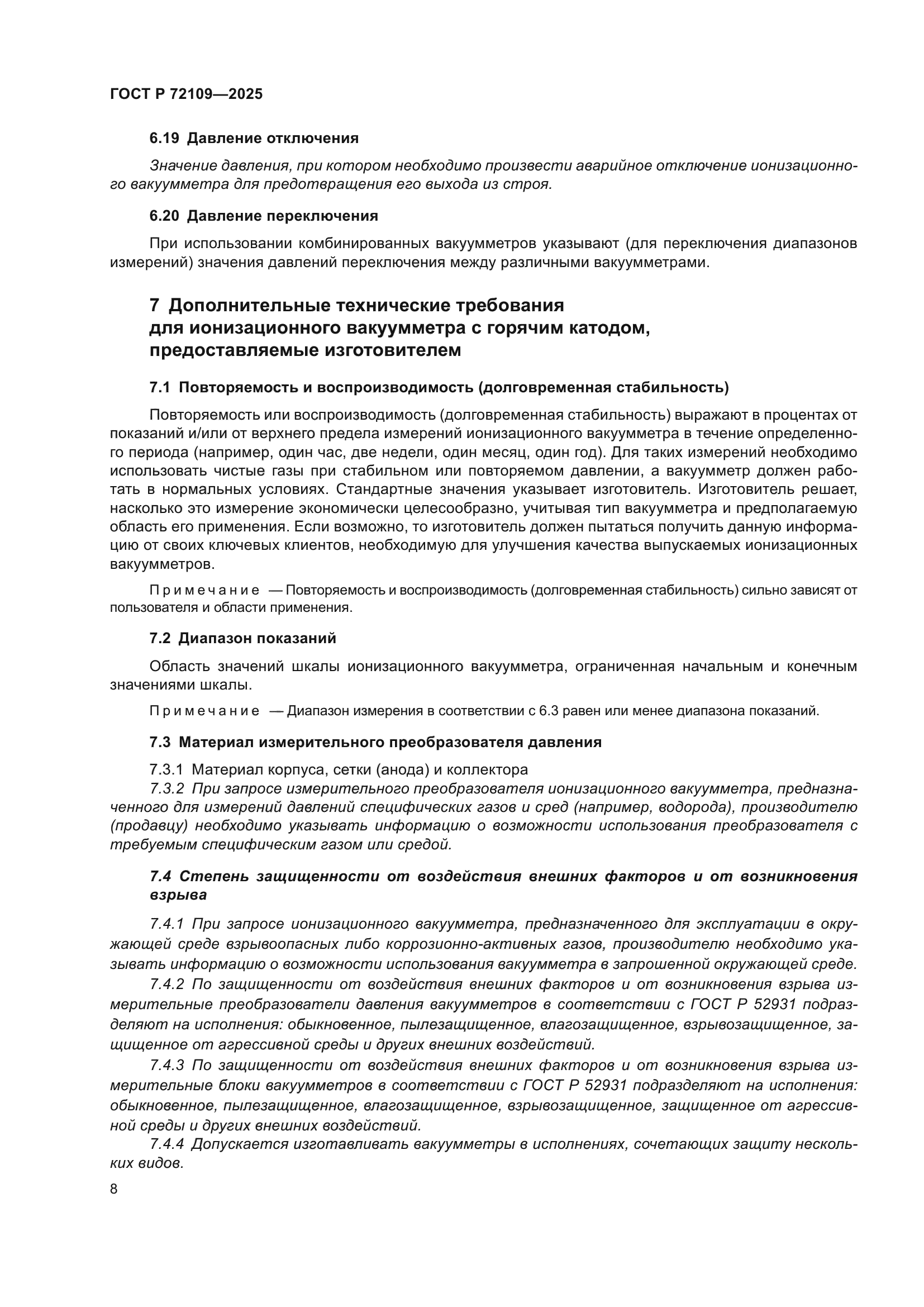 ГОСТ Р 72109—2025

6.19 Давление отключения

Значение давления, при котором необходимо произвести аварийное отключение ионизационного вакуумметра для предотвращения его выхода из строя.

6.20 Давление переключения

При использовании комбинированных вакуумметров указывают (для переключения диапазонов измерений) значения давлений переключения между различными вакуумметрами.

7 Дополнительные технические требования для ионизационного вакуумметра с горячим катодом, предоставляемые изготовителем

7.1 Повторяемость и воспроизводимость (долговременная стабильность)

Повторяемость или воспроизводимость (долговременная стабильность) выражают в процентах от показаний и/или от верхнего предела измерений ионизационного вакуумметра в течение определенного периода (например, один час, две недели, один месяц, один год). Для таких измерений необходимо использовать чистые газы при стабильном или повторяемом давлении, а вакуумметр должен работать в нормальных условиях. Стандартные значения указывает изготовитель. Изготовитель решает, насколько это измерение экономически целесообразно, учитывая тип вакуумметра и предполагаемую область его применения. Если возможно, то изготовитель должен пытаться получить данную информацию от своих ключевых клиентов, необходимую для улучшения качества выпускаемых ионизационных вакуумметров.

Примечание — Повторяемость и воспроизводимость (долговременная стабильность) сильно зависят от пользователя и области применения.

7.2 Диапазон показаний

Область значений шкалы ионизационного вакуумметра, ограниченная начальным и конечным значениями шкалы.

Примечание — Диапазон измерения в соответствии с 6.3 равен или менее диапазона показаний.

7.3 Материал измерительного преобразователя давления

7.3.1 Материал корпуса, сетки (анода) и коллектора

7.3.2 При запросе измерительного преобразователя ионизационного вакуумметра, предназначенного для измерений давлений специфических газов и сред (например, водорода), производителю (продавцу) необходимо указывать информацию о возможности использования преобразователя с требуемым специфическим газом или средой.

7.4 Степень защищенности от воздействия внешних факторов и от возникновения взрыва

7.4.1 При запросе ионизационного вакуумметра, предназначенного для эксплуатации в окружающей среде взрывоопасных либо коррозионно-активных газов, производителю необходимо указывать информацию о возможности использования вакуумметра в запрошенной окружающей среде.

7.4.2 По защищенности от воздействия внешних факторов и от возникновения взрыва измерительные преобразователи давления вакуумметров в соответствии с ГОСТ Р 52931 подразделяют на исполнения: обыкновенное, пылезащищенное, влагозащищенное, взрывозащищенное, защищенное от агрессивной среды и других внешних воздействий.

7.4.3 По защищенности от воздействия внешних факторов и от возникновения взрыва измерительные блоки вакуумметров в соответствии с ГОСТ Р 52931 подразделяют на исполнения: обыкновенное, пылезащищенное, влагозащищенное, взрывозащищенное, защищенное от агрессивной среды и других внешних воздействий.

7.4.4 Допускается изготавливать вакуумметры в исполнениях, сочетающих защиту нескольких видов.

8